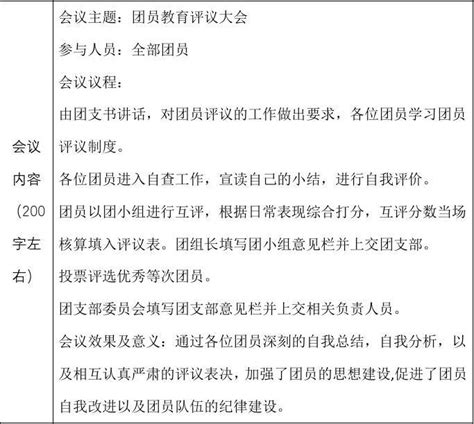 | 会议内容（200字左右） | 会议主题：团员教育评议大会<br>参与人员：全部团员<br>会议议程：<br>由团支书讲话，对团员评议的工作做出要求，各位团员学习团员评议制度。<br>各位团员进入自查工作，宣读自己的小结，进行自我评价。<br>团员以团小组进行互评，根据日常表现综合打分，互评分数当场核算填入评议表。团组长填写团小组意见栏并上交团支部。<br>投票评选优秀等次团员。<br>团支部委员会填写团支部意见栏并上交相关负责人员。<br>会议效果及意义：通过各位团员深刻的自我总结，自我分析，以及相互认真严肃的评议表决，加强了团员的思想建设,促进了团员自我改进以及团员队伍的纪律建设。 |
|---|---|